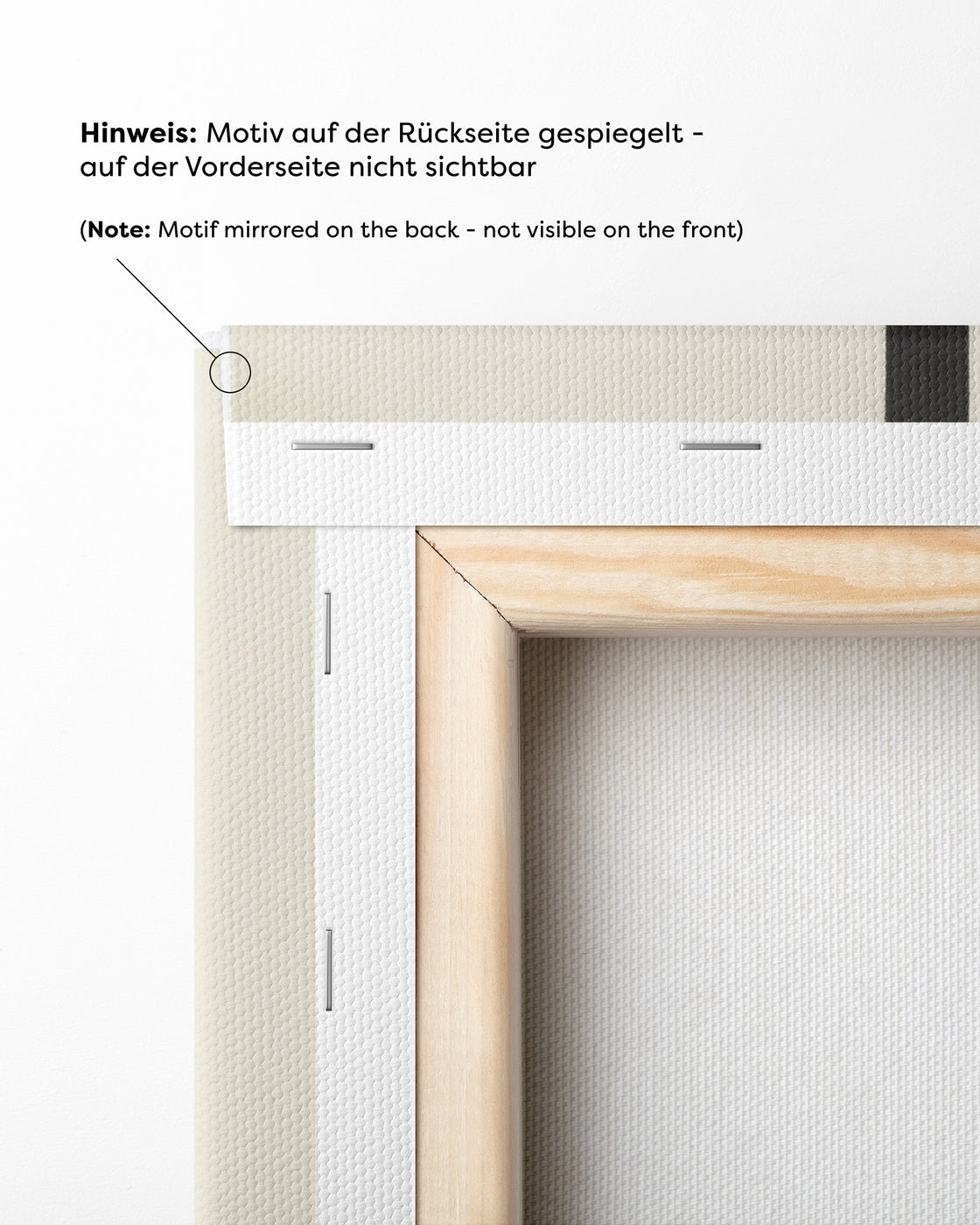 Hinweis: Motiv auf der Rückseite gespiegelt - auf der Vorderseite nicht sichtbar

(Note: Motif mirrored on the back - not visible on the front)